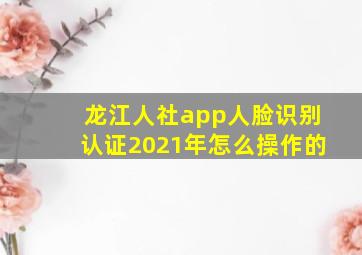 龙江人社app人脸识别认证2021年怎么操作的